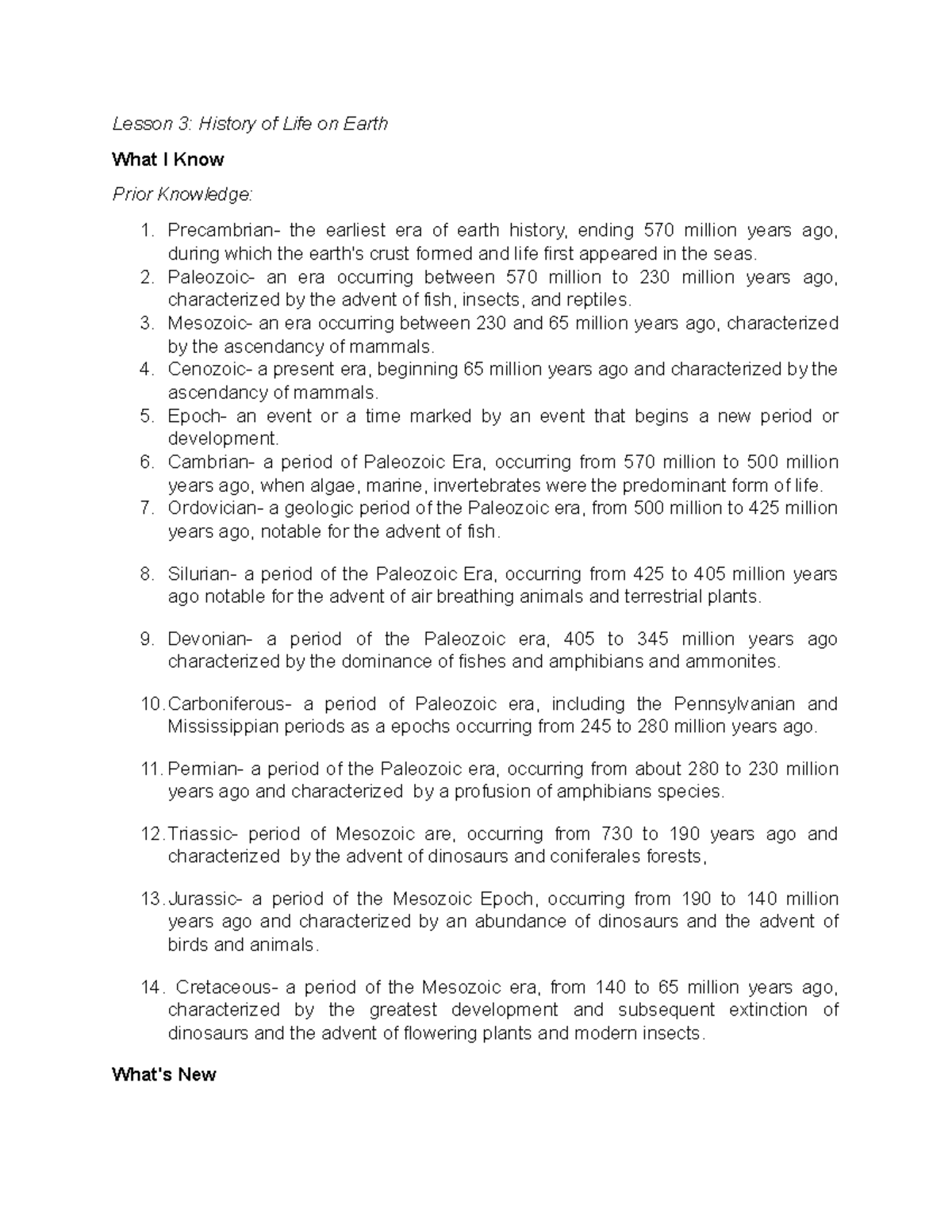 Lesson 3: History of Life on Earth

What I Know

Prior Knowledge:

1. Precambrian- the earliest era of earth history, ending 570 million years ago, during which the earth's crust formed and life first appeared in the seas.
2. Paleozoic- an era occurring between 570 million to 230 million years ago, characterized by the advent of fish, insects, and reptiles.
3. Mesozoic- an era occurring between 230 and 65 million years ago, characterized by the ascendancy of mammals.
4. Cenozoic- a present era, beginning 65 million years ago and characterized by the ascendancy of mammals.
5. Epoch- an event or a time marked by an event that begins a new period or development.
6. Cambrian- a period of Paleozoic Era, occurring from 570 million to 500 million years ago, when algae, marine, invertebrates were the predominant form of life.
7. Ordovician- a geologic period of the Paleozoic era, from 500 million to 425 million years ago, notable for the advent of fish.

8. Silurian- a period of the Paleozoic Era, occurring from 425 to 405 million years ago notable for the advent of air breathing animals and terrestrial plants.

9. Devonian- a period of the Paleozoic era, 405 to 345 million years ago characterized by the dominance of fishes and amphibians and ammonites.

10. Carboniferous- a period of Paleozoic era, including the Pennsylvanian and Mississippian periods as a epochs occurring from 245 to 280 million years ago.

11. Permian- a period of the Paleozoic era, occurring from about 280 to 230 million years ago and characterized by a profusion of amphibians species.

12. Triassic- period of Mesozoic are, occurring from 730 to 190 years ago and characterized by the advent of dinosaurs and coniferales forests,

13. Jurassic- a period of the Mesozoic Epoch, occurring from 190 to 140 million years ago and characterized by an abundance of dinosaurs and the advent of birds and animals.

14. Cretaceous- a period of the Mesozoic era, from 140 to 65 million years ago, characterized by the greatest development and subsequent extinction of dinosaurs and the advent of flowering plants and modern insects.

What's New